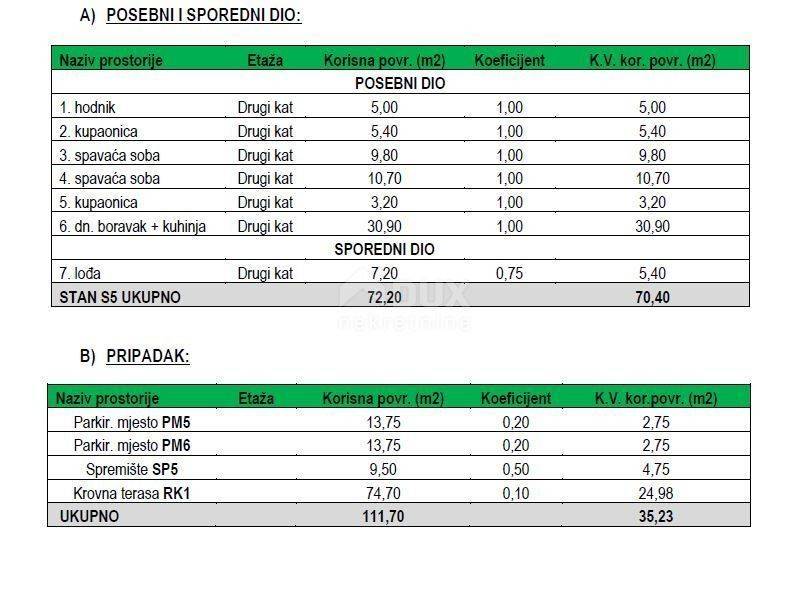 A) POSEBNI I SPOREDNI DIO:

| Naziv prostorije | Etaža | Korisna povr. (m2) | Koeficijent | K.V. kor. povr. (m2) |
|---|---|---|---|---|
| | | POSEBNI DIO | | |
| 1. hodnik | Drugi kat | 5,00 | 1,00 | 5,00 |
| 2. kupaonica | Drugi kat | 5,40 | 1,00 | 5,40 |
| 3. spavaća soba | Drugi kat | 9,80 | 1,00 | 9,80 |
| 4. spavaća soba | Drugi kat | 10,70 | 1,00 | 10,70 |
| 5. kupaonica | Drugi kat | 3,20 | 1,00 | 3,20 |
| 6. dn. boravak + kuhinja | Drugi kat | 30,90 | 1,00 | 30,90 |
| | | SPOREDNI DIO | | |
| 7. lođa | Drugi kat | 7,20 | 0,75 | 5,40 |
| STAN S5 UKUPNO | | 72,20 | | 70,40 |

B) PRIPADAK:

| Naziv prostorije | Etaža | Korisna povr. (m2) | Koeficijent | K.V. kor.povr. (m2) |
|---|---|---|---|---|
| Parkir. mjesto PM5 | | 13,75 | 0,20 | 2,75 |
| Parkir. mjesto PM6 | | 13,75 | 0,20 | 2,75 |
| Spremište SP5 | | 9,50 | 0,50 | 4,75 |
| Krovna terasa RK1 | | 74,70 | 0,10 | 24,98 |
| UKUPNO | | 111,70 | | 35,23 |